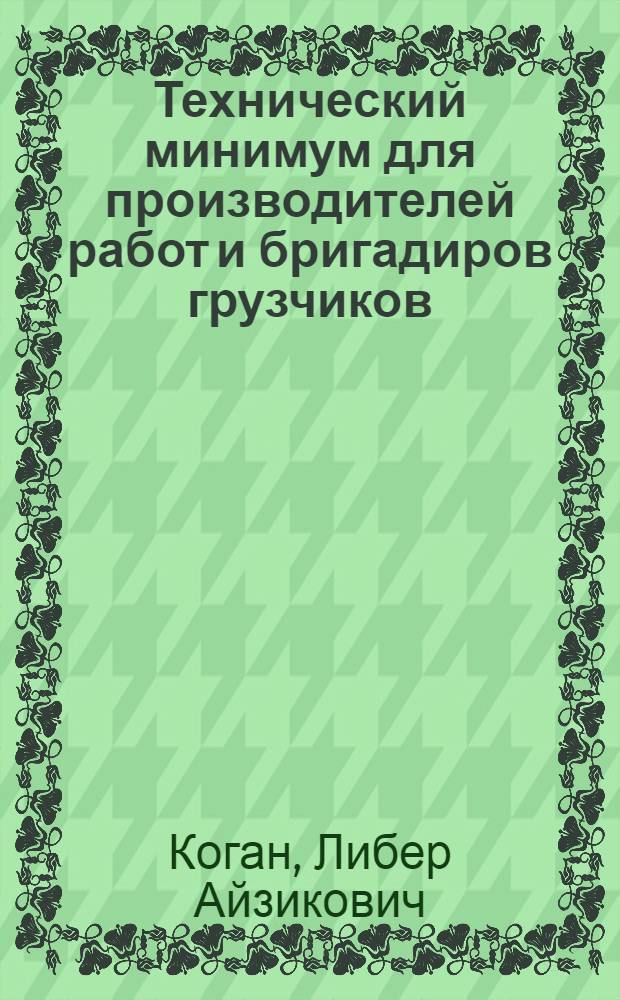 Технический минимум для производителей работ и бригадиров грузчиков

Коган, Либер Айзикович